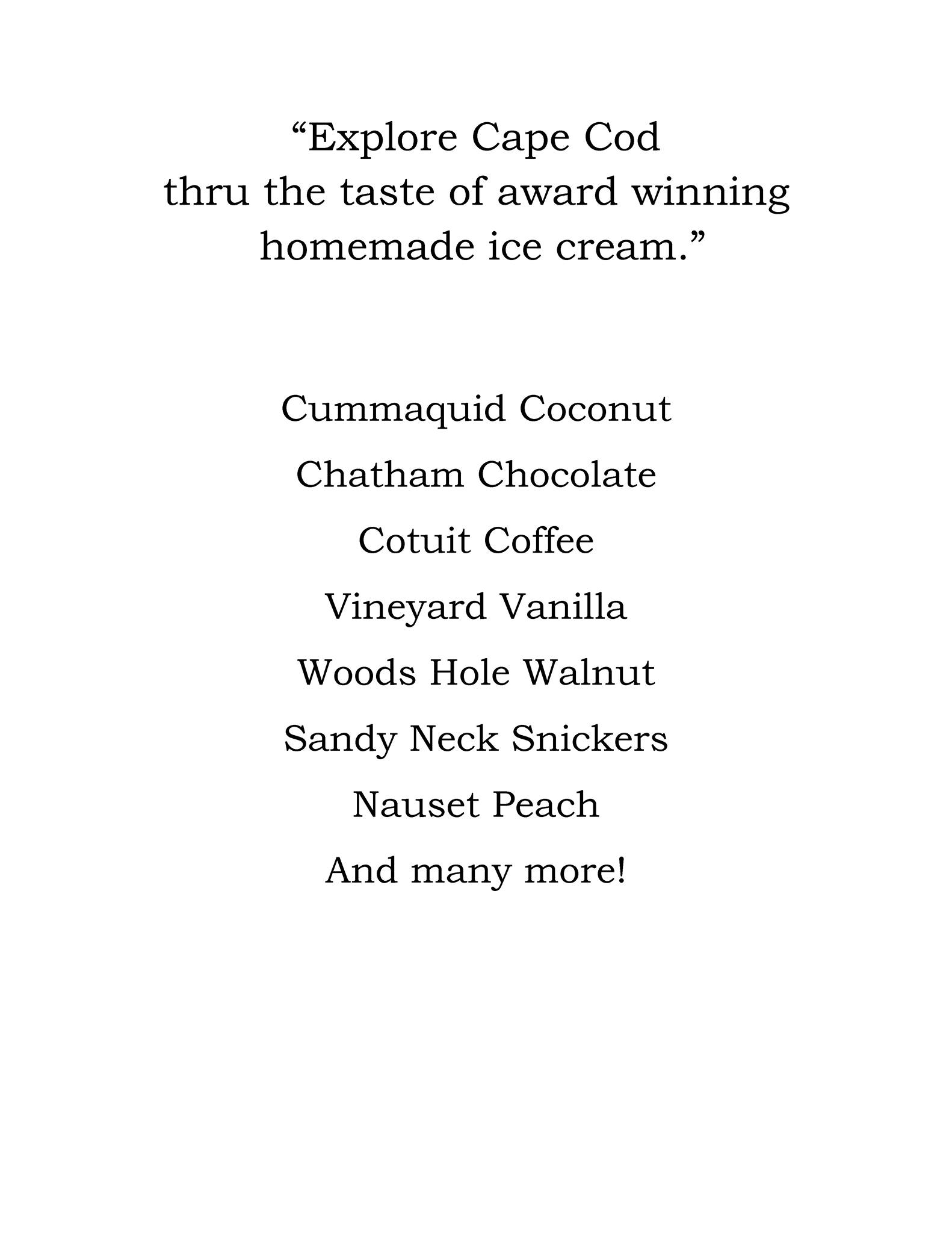 “Explore Cape Cod thru the taste of award winning homemade ice cream.”

Cummaquid Coconut

Chatham Chocolate

Cotuit Coffee

Vineyard Vanilla

Woods Hole Walnut

Sandy Neck Snickers

Nauset Peach

And many more!